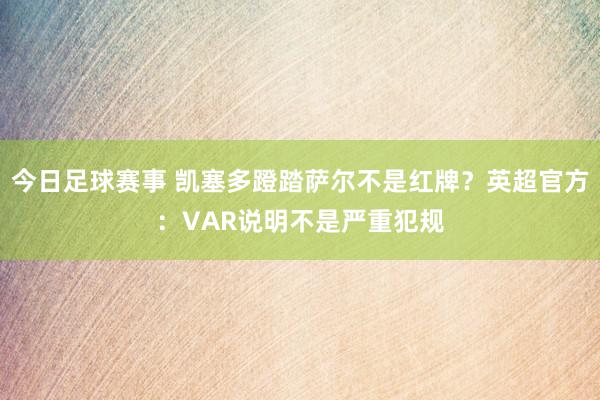 今日足球赛事 凯塞多蹬踏萨尔不是红牌？英超官方：VAR说明不是严重犯规